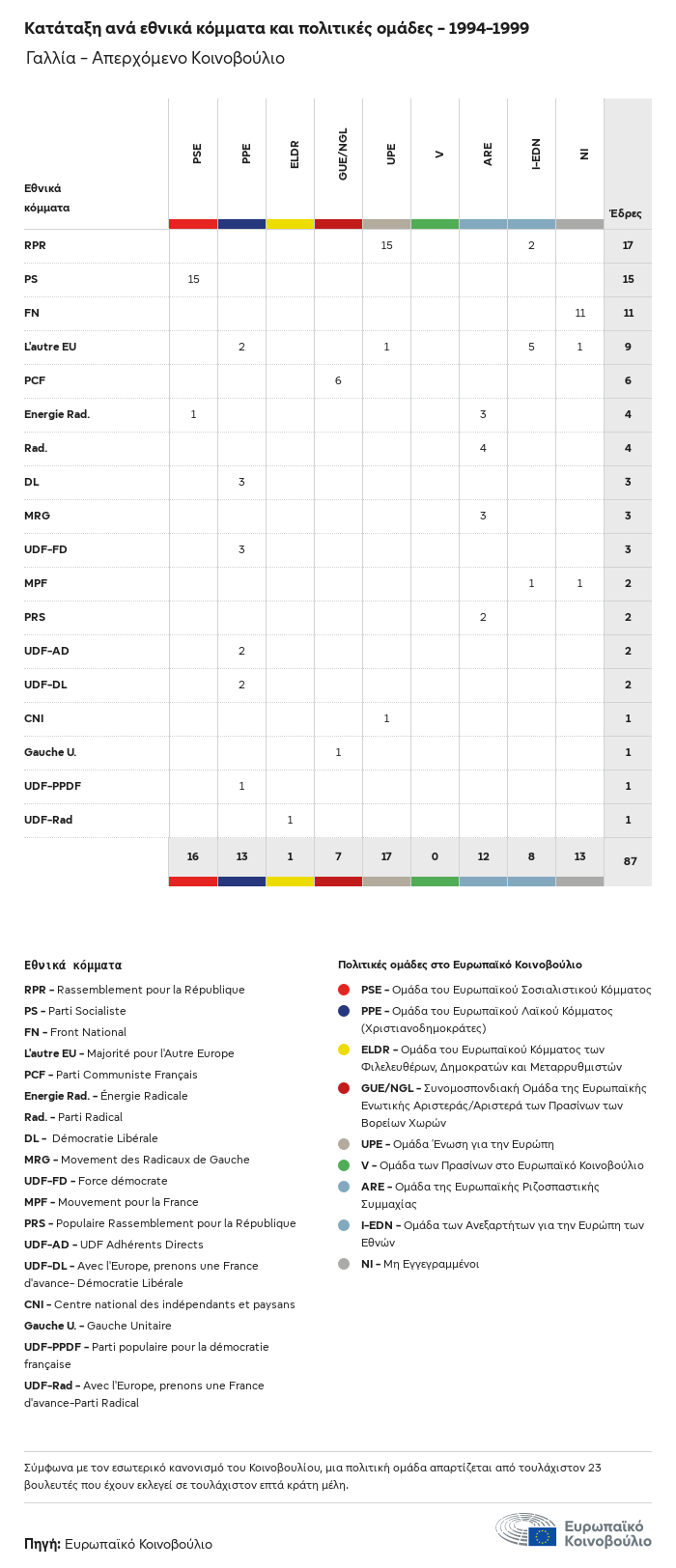 Κατάταξη ανά εθνικά κόμματα και πολιτικές ομάδες – 1994–1999

Γαλλία – Απερχόμενο Κοινοβούλιο

| Εθνικά κόμματα | PSE | PPE | ELDR | GUE/NGL | UPE | V | ARE | I-EDN | NI | Έδρες |
|---|---|---|---|---|---|---|---|---|---|---|
| RPR | | | | | 15 | | | 2 | | 17 |
| PS | 15 | | | | | | | | | 15 |
| FN | | | | | | | | | 11 | 11 |
| L'autre EU | | 2 | | | 1 | | | 5 | 1 | 9 |
| PCF | | | | 6 | | | | | | 6 |
| Energie Rad. | 1 | | | | | | 3 | | | 4 |
| Rad. | | | | | | | 4 | | | 4 |
| DL | | 3 | | | | | | | | 3 |
| MRG | | | | | | | 3 | | | 3 |
| UDF-FD | | 3 | | | | | | | | 3 |
| MPF | | | | | | | | 1 | 1 | 2 |
| PRS | | | | | | | 2 | | | 2 |
| UDF-AD | | 2 | | | | | | | | 2 |
| UDF-DL | | 2 | | | | | | | | 2 |
| CNI | | | | | 1 | | | | | 1 |
| Gauche U. | | | | 1 | | | | | | 1 |
| UDF-PPDF | | 1 | | | | | | | | 1 |
| UDF-Rad | | | 1 | | | | | | | 1 |
| | 16 | 13 | 1 | 7 | 17 | 0 | 12 | 8 | 13 | 87 |

Εθνικά κόμματα

RPR – Rassemblement pour la République
PS – Parti Socialiste
FN – Front National
L'autre EU – Majorité pour l'Autre Europe
PCF – Parti Communiste Français
Energie Rad. – Énergie Radicale
Rad. – Parti Radical
DL – Démocratie Libérale
MRG – Movement des Radicaux de Gauche
UDF-FD – Force démocrate
MPF – Mouvement pour la France
PRS – Populaire Rassemblement pour la République
UDF-AD – UDF Adhérents Directs
UDF-DL – Avec l'Europe, prenons une France d'avance– Démocratie Libérale
CNI – Centre national des indépendants et paysans
Gauche U. – Gauche Unitaire
UDF-PPDF – Parti populaire pour la démocratie française
UDF-Rad – Avec l'Europe, prenons une France d'avance–Parti Radical

Πολιτικές ομάδες στο Ευρωπαϊκό Κοινοβούλιο

PSE – Ομάδα του Ευρωπαϊκού Σοσιαλιστικού Κόμματος
PPE – Ομάδα του Ευρωπαϊκού Λαϊκού Κόμματος (Χριστιανοδημοκράτες)
ELDR – Ομάδα του Ευρωπαϊκού Κόμματος των Φιλελευθέρων, Δημοκρατών και Μεταρρυθμιστών
GUE/NGL – Συνομοσπονδιακή Ομάδα της Ευρωπαϊκής Ενωτικής Αριστεράς/Αριστερά των Πρασίνων των Βορείων Χωρών
UPE – Ομάδα Ένωση για την Ευρώπη
V – Ομάδα των Πρασίνων στο Ευρωπαϊκό Κοινοβούλιο
ARE – Ομάδα της Ευρωπαϊκής Ριζοσπαστικής Συμμαχίας
I-EDN – Ομάδα των Ανεξαρτήτων για την Ευρώπη των Εθνών
NI – Μη Εγγεγραμμένοι

Σύμφωνα με τον εσωτερικό κανονισμό του Κοινοβουλίου, μια πολιτική ομάδα απαρτίζεται από τουλάχιστον 23 βουλευτές που έχουν εκλεγεί σε τουλάχιστον επτά κράτη μέλη.

Πηγή: Ευρωπαϊκό Κοινοβούλιο

Ευρωπαϊκό Κοινοβούλιο